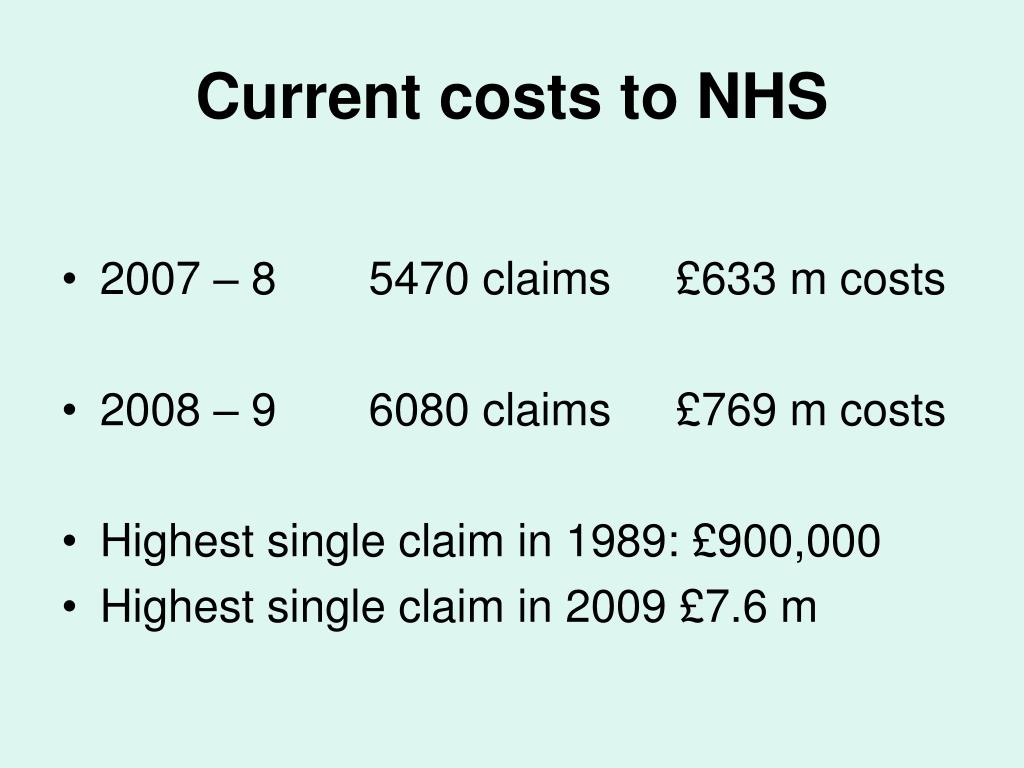 Current costs to NHS

• 2007 – 8 5470 claims £633 m costs

• 2008 – 9 6080 claims £769 m costs

• Highest single claim in 1989: £900,000
• Highest single claim in 2009 £7.6 m